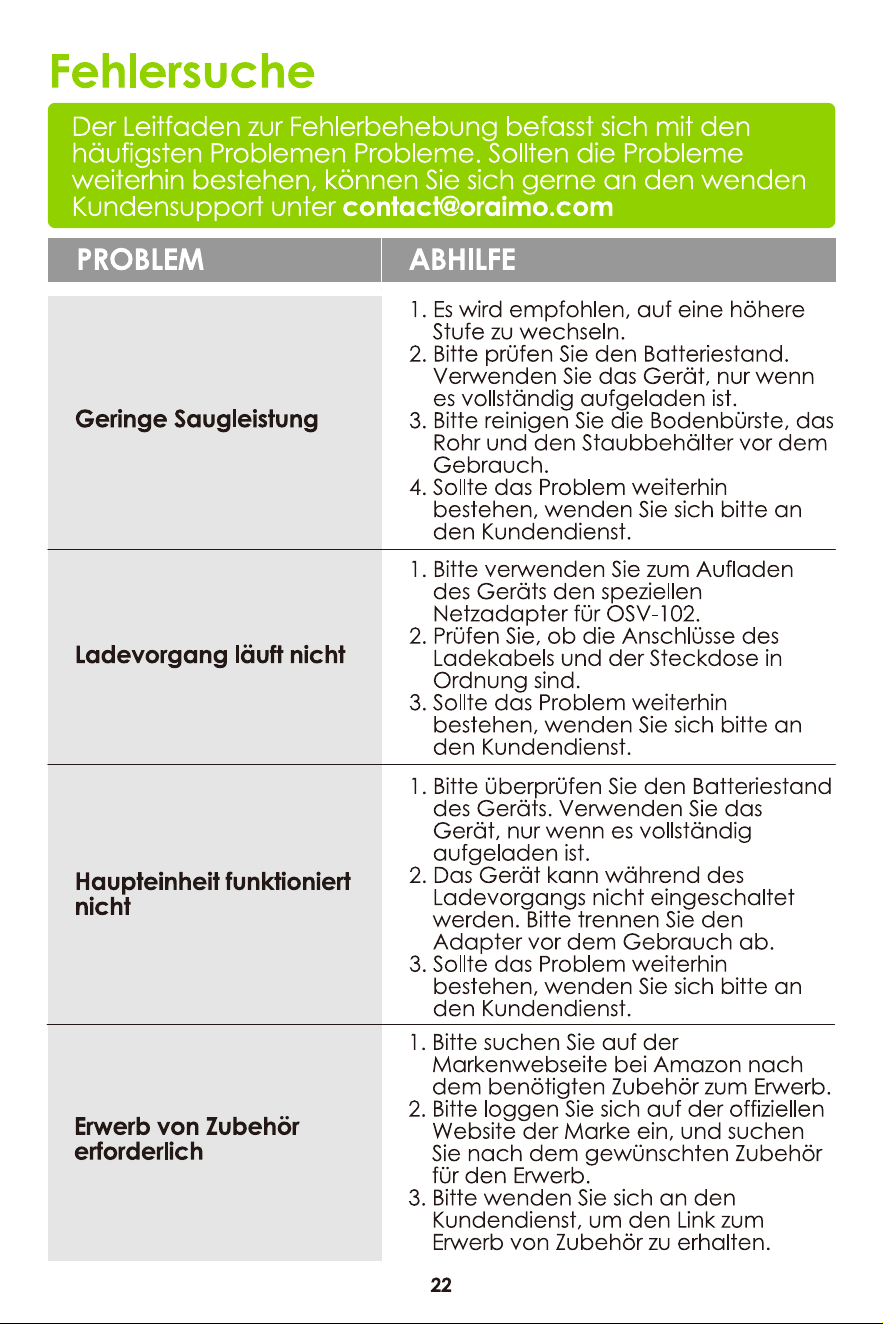 Fehlersuche

Der Leitfaden zur Fehlerbehebung befasst sich mit den häufigsten Problemen Probleme. Sollten die Probleme weiterhin bestehen, können Sie sich gerne an den wenden Kundensupport unter contact@oraimo.com

| PROBLEM | ABHILFE |
|---|---|
| Geringe Saugleistung | 1. Es wird empfohlen, auf eine höhere Stufe zu wechseln. 2. Bitte prüfen Sie den Batteriestand. Verwenden Sie das Gerät, nur wenn es vollständig aufgeladen ist. 3. Bitte reinigen Sie die Bodenbürste, das Rohr und den Staubbehälter vor dem Gebrauch. 4. Sollte das Problem weiterhin bestehen, wenden Sie sich bitte an den Kundendienst. |
| Ladevorgang läuft nicht | 1. Bitte verwenden Sie zum Aufladen des Geräts den speziellen Netzadapter für OSV-102. 2. Prüfen Sie, ob die Anschlüsse des Ladekabels und der Steckdose in Ordnung sind. 3. Sollte das Problem weiterhin bestehen, wenden Sie sich bitte an den Kundendienst. |
| Haupteinheit funktioniert nicht | 1. Bitte überprüfen Sie den Batteriestand des Geräts. Verwenden Sie das Gerät, nur wenn es vollständig aufgeladen ist. 2. Das Gerät kann während des Ladevorgangs nicht eingeschaltet werden. Bitte trennen Sie den Adapter vor dem Gebrauch ab. 3. Sollte das Problem weiterhin bestehen, wenden Sie sich bitte an den Kundendienst. |
| Erwerb von Zubehör erforderlich | 1. Bitte suchen Sie auf der Markenwebseite bei Amazon nach dem benötigten Zubehör zum Erwerb. 2. Bitte loggen Sie sich auf der offiziellen Website der Marke ein, und suchen Sie nach dem gewünschten Zubehör für den Erwerb. 3. Bitte wenden Sie sich an den Kundendienst, um den Link zum Erwerb von Zubehör zu erhalten. |

22